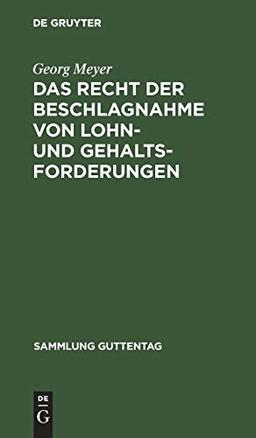 DE GRUYTER

Georg Meyer

DAS RECHT DER BESCHLAGNAHME VON LOHN- UND GEHALTSFORDERUNGEN

SAMMLUNG GUTTENTAG

DE
G